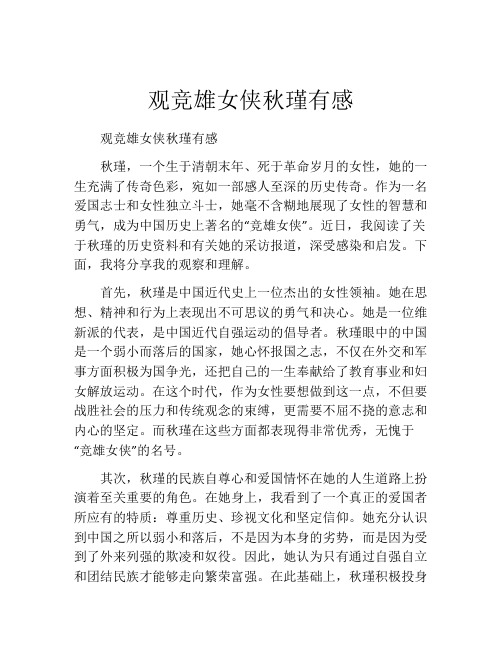 观竞雄女侠秋瑾有感

观竞雄女侠秋瑾有感

秋瑾，一个生于清朝末年、死于革命岁月的女性，她的一生充满了传奇色彩，宛如一部感人至深的历史传奇。作为一名爱国志士和女性独立斗士，她毫不含糊地展现了女性的智慧和勇气，成为中国历史上著名的“竞雄女侠”。近日，我阅读了关于秋瑾的历史资料和有关她的采访报道，深受感染和启发。下面，我将分享我的观察和理解。

首先，秋瑾是中国近代史上一位杰出的女性领袖。她在思想、精神和行为上表现出不可思议的勇气和决心。她是一位维新派的代表，是中国近代自强运动的倡导者。秋瑾眼中的中国是一个弱小而落后的国家，她心怀报国之志，不仅在外交和军事方面积极为国争光，还把自己的一生奉献给了教育事业和妇女解放运动。在这个时代，作为女性要想做到这一点，不但要战胜社会的压力和传统观念的束缚，更需要不屈不挠的意志和内心的坚定。而秋瑾在这些方面都表现得非常优秀，无愧于“竞雄女侠”的名号。

其次，秋瑾的民族自尊心和爱国情怀在她的人生道路上扮演着至关重要的角色。在她身上，我看到了一个真正的爱国者所应有的特质：尊重历史、珍视文化和坚定信仰。她充分认识到中国之所以弱小和落后，不是因为本身的劣势，而是因为受到了外来列强的欺凌和奴役。因此，她认为只有通过自强自立和团结民族才能够走向繁荣富强。在此基础上，秋瑾积极投身